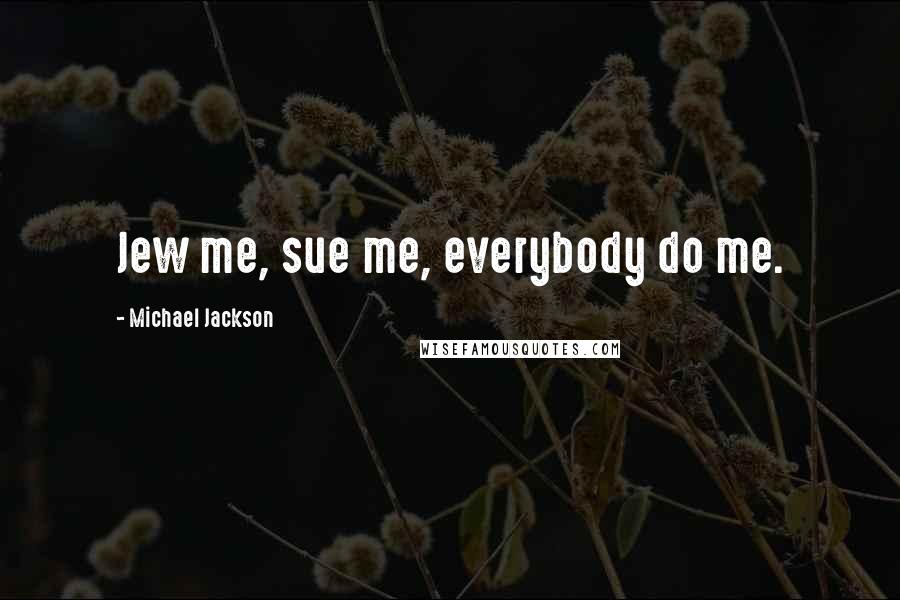 Jew me, sue me, everybody do me.

- Michael Jackson

WISEFAMOUSQUOTES.COM